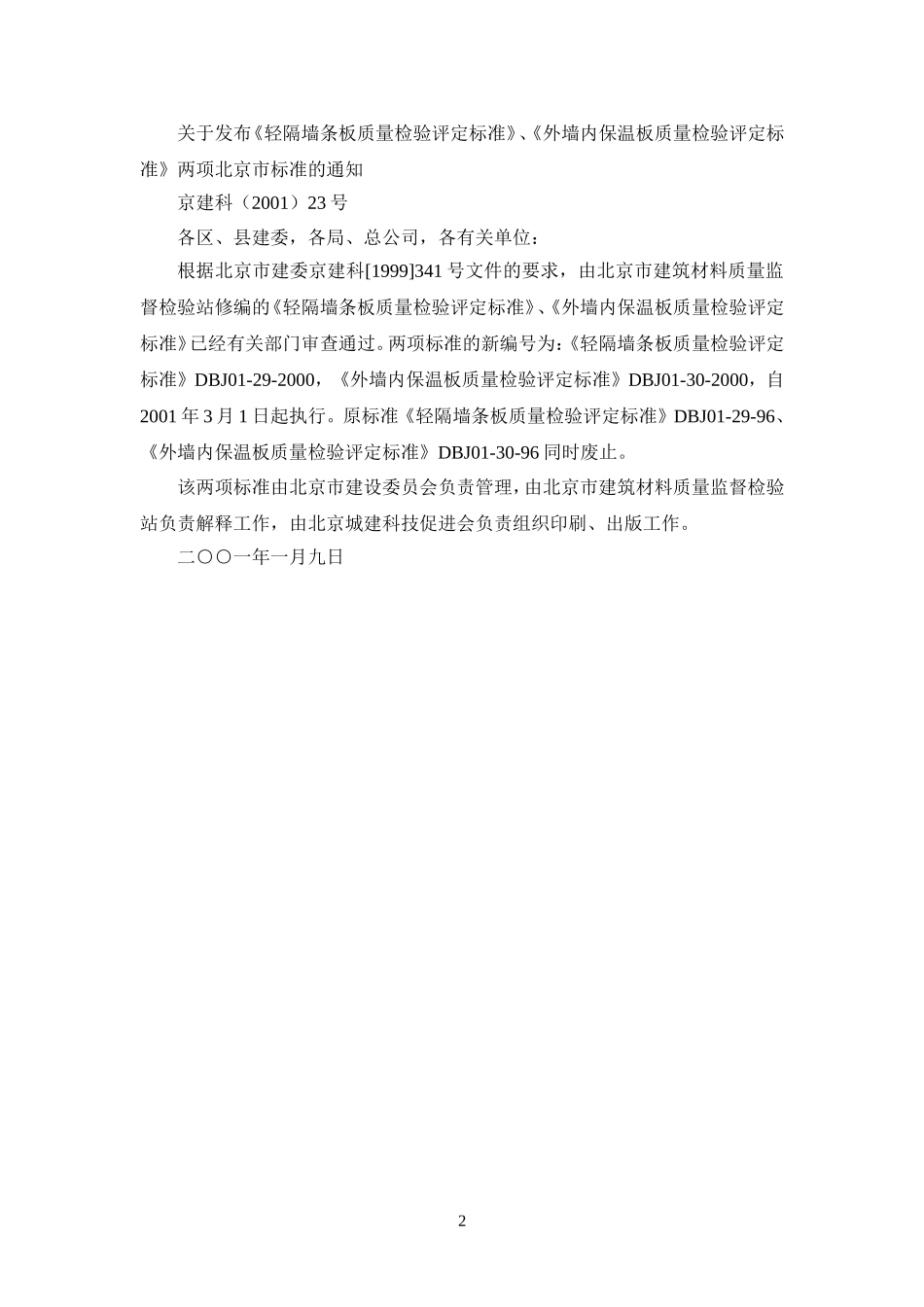 关于发布《轻隔墙条板质量检验评定标准》、《外墙内保温板质量检验评定标准》两项北京市标准的通知

京建科（2001）23 号

各区、县建委，各局、总公司，各有关单位：

根据北京市建委京建科[1999]341 号文件的要求，由北京市建筑材料质量监督检验站修编的《轻隔墙条板质量检验评定标准》、《外墙内保温板质量检验评定标准》已经有关部门审查通过。两项标准的新编号为：《轻隔墙条板质量检验评定标准》DBJ01-29-2000，《外墙内保温板质量检验评定标准》DBJ01-30-2000，自 2001 年 3 月 1 日起执行。原标准《轻隔墙条板质量检验评定标准》DBJ01-29-96、《外墙内保温板质量检验评定标准》DBJ01-30-96 同时废止。

该两项标准由北京市建设委员会负责管理，由北京市建筑材料质量监督检验站负责解释工作，由北京城建科技促进会负责组织印刷、出版工作。

二〇〇一年一月九日

2